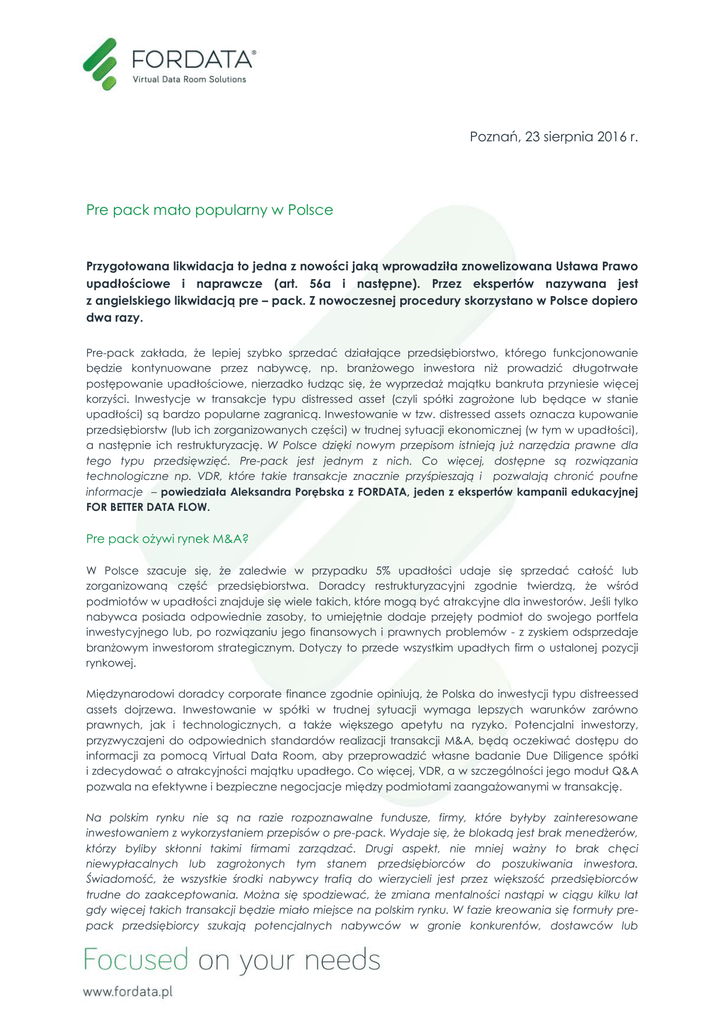 FORDATA®
Virtual Data Room Solutions

Poznań, 23 sierpnia 2016 r.

Pre pack mało popularny w Polsce

Przygotowana likwidacja to jedna z nowości jaką wprowadziła znowelizowana Ustawa Prawo upadłościowe i naprawcze (art. 56a i następne). Przez ekspertów nazywana jest z angielskiego likwidacją pre – pack. Z nowoczesnej procedury skorzystano w Polsce dopiero dwa razy.

Pre-pack zakłada, że lepiej szybko sprzedać działające przedsiębiorstwo, którego funkcjonowanie będzie kontynuowane przez nabywcę, np. branżowego inwestora niż prowadzić długotrwałe postępowanie upadłościowe, nierzadko łudząc się, że wyprzedaż majątku bankruta przyniesie więcej korzyści. Inwestycje w transakcje typu distressed asset (czyli spółki zagrożone lub będące w stanie upadłości) są bardzo popularne zagranicą. Inwestowanie w tzw. distressed assets oznacza kupowanie przedsiębiorstw (lub ich zorganizowanych części) w trudnej sytuacji ekonomicznej (w tym w upadłości), a następnie ich restrukturyzację. W Polsce dzięki nowym przepisom istnieją już narzędzia prawne dla tego typu przedsięwzięć. Pre-pack jest jednym z nich. Co więcej, dostępne są rozwiązania technologiczne np. VDR, które takie transakcje znacznie przyśpieszają i pozwalają chronić poufne informacje – powiedziała Aleksandra Porębska z FORDATA, jeden z ekspertów kampanii edukacyjnej FOR BETTER DATA FLOW.

Pre pack ożywi rynek M&A?

W Polsce szacuje się, że zaledwie w przypadku 5% upadłości udaje się sprzedać całość lub zorganizowaną część przedsiębiorstwa. Doradcy restrukturyzacyjni zgodnie twierdzą, że wśród podmiotów w upadłości znajduje się wiele takich, które mogą być atrakcyjne dla inwestorów. Jeśli tylko nabywca posiada odpowiednie zasoby, to umiejętnie dodaje przejęty podmiot do swojego portfela inwestycyjnego lub, po rozwiązaniu jego finansowych i prawnych problemów - z zyskiem odsprzedaje branżowym inwestorom strategicznym. Dotyczy to przede wszystkim upadłych firm o ustalonej pozycji rynkowej.

Międzynarodowi doradcy corporate finance zgodnie opiniują, że Polska do inwestycji typu distreessed assets dojrzewa. Inwestowanie w spółki w trudnej sytuacji wymaga lepszych warunków zarówno prawnych, jak i technologicznych, a także większego apetytu na ryzyko. Potencjalni inwestorzy, przyzwyczajeni do odpowiednich standardów realizacji transakcji M&A, będą oczekiwać dostępu do informacji za pomocą Virtual Data Room, aby przeprowadzić własne badanie Due Diligence spółki i zdecydować o atrakcyjności majątku upadłego. Co więcej, VDR, a w szczególności jego moduł Q&A pozwala na efektywne i bezpieczne negocjacje między podmiotami zaangażowanymi w transakcję.

Na polskim rynku nie są na razie rozpoznawalne fundusze, firmy, które byłyby zainteresowane inwestowaniem z wykorzystaniem przepisów o pre-pack. Wydaje się, że blokadą jest brak menedżerów, którzy byliby skłonni takimi firmami zarządzać. Drugi aspekt, nie mniej ważny to brak chęci niewypłacalnych lub zagrożonych tym stanem przedsiębiorców do poszukiwania inwestora. Świadomość, że wszystkie środki nabywcy trafią do wierzycieli jest przez większość przedsiębiorców trudne do zaakceptowania. Można się spodziewać, że zmiana mentalności nastąpi w ciągu kilku lat gdy więcej takich transakcji będzie miało miejsce na polskim rynku. W fazie kreowania się formuły pre-pack przedsiębiorcy szukają potencjalnych nabywców w gronie konkurentów, dostawców lub

Focused on your needs
www.fordata.pl